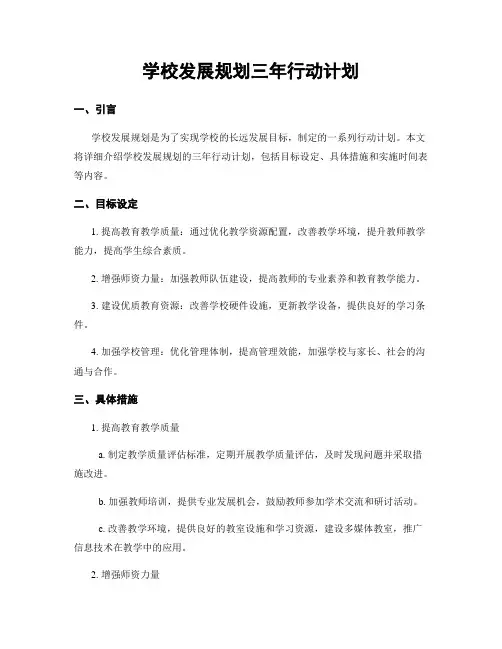 学校发展规划三年行动计划

一、引言

学校发展规划是为了实现学校的长远发展目标，制定的一系列行动计划。本文将详细介绍学校发展规划的三年行动计划，包括目标设定、具体措施和实施时间表等内容。

二、目标设定

1. 提高教育教学质量：通过优化教学资源配置，改善教学环境，提升教师教学能力，提高学生综合素质。

2. 增强师资力量：加强教师队伍建设，提高教师的专业素养和教育教学能力。

3. 建设优质教育资源：改善学校硬件设施，更新教学设备，提供良好的学习条件。

4. 加强学校管理：优化管理体制，提高管理效能，加强学校与家长、社会的沟通与合作。

三、具体措施

1. 提高教育教学质量

a. 制定教学质量评估标准，定期开展教学质量评估，及时发现问题并采取措施改进。

b. 加强教师培训，提供专业发展机会，鼓励教师参加学术交流和研讨活动。

c. 改善教学环境，提供良好的教室设施和学习资源，建设多媒体教室，推广信息技术在教学中的应用。

2. 增强师资力量